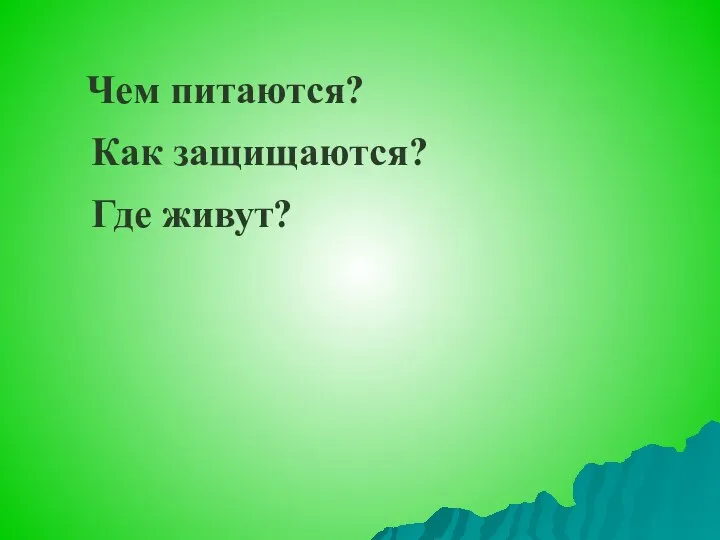 Чем питаются?

Как защищаются?

Где живут?